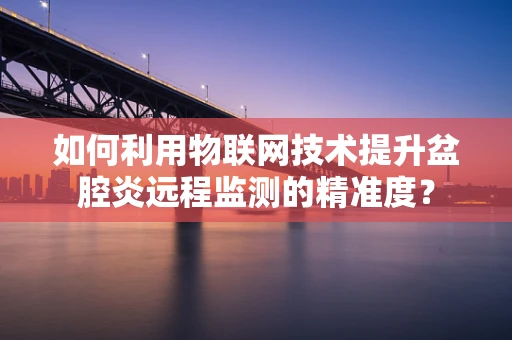 如何利用物联网技术提升盆腔炎远程监测的精准度？